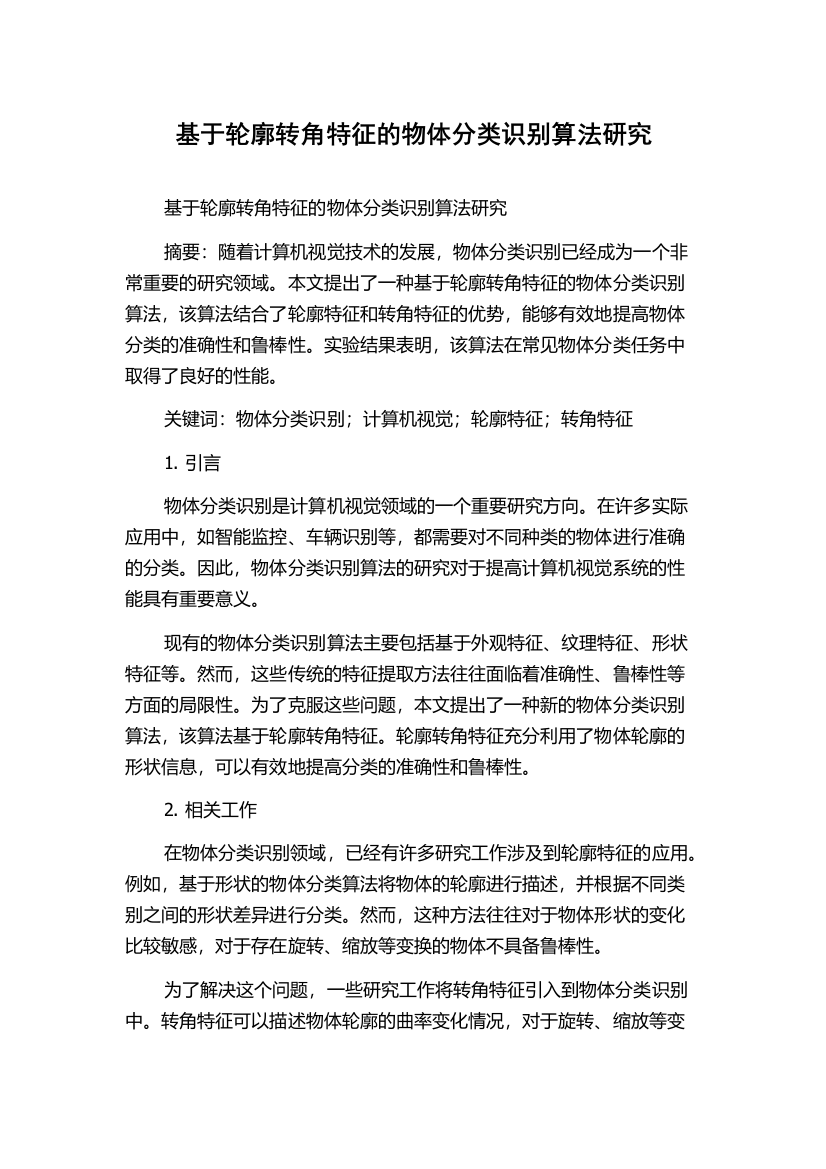 基于轮廓转角特征的物体分类识别算法研究

基于轮廓转角特征的物体分类识别算法研究

摘要：随着计算机视觉技术的发展，物体分类识别已经成为一个非常重要的研究领域。本文提出了一种基于轮廓转角特征的物体分类识别算法，该算法结合了轮廓特征和转角特征的优势，能够有效地提高物体分类的准确性和鲁棒性。实验结果表明，该算法在常见物体分类任务中取得了良好的性能。

关键词：物体分类识别；计算机视觉；轮廓特征；转角特征

1. 引言

物体分类识别是计算机视觉领域的一个重要研究方向。在许多实际应用中，如智能监控、车辆识别等，都需要对不同种类的物体进行准确的分类。因此，物体分类识别算法的研究对于提高计算机视觉系统的性能具有重要意义。

现有的物体分类识别算法主要包括基于外观特征、纹理特征、形状特征等。然而，这些传统的特征提取方法往往面临着准确性、鲁棒性等方面的局限性。为了克服这些问题，本文提出了一种新的物体分类识别算法，该算法基于轮廓转角特征。轮廓转角特征充分利用了物体轮廓的形状信息，可以有效地提高分类的准确性和鲁棒性。

2. 相关工作

在物体分类识别领域，已经有许多研究工作涉及到轮廓特征的应用。例如，基于形状的物体分类算法将物体的轮廓进行描述，并根据不同类别之间的形状差异进行分类。然而，这种方法往往对于物体形状的变化比较敏感，对于存在旋转、缩放等变换的物体不具备鲁棒性。

为了解决这个问题，一些研究工作将转角特征引入到物体分类识别中。转角特征可以描述物体轮廓的曲率变化情况，对于旋转、缩放等变